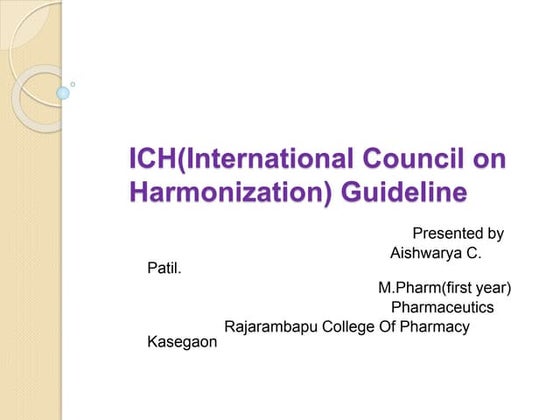 ICH(International Council on Harmonization) Guideline

Presented by
Aishwarya C. Patil.
M.Pharm(first year)
Pharmaceutics
Rajarambapu College Of Pharmacy Kasegaon